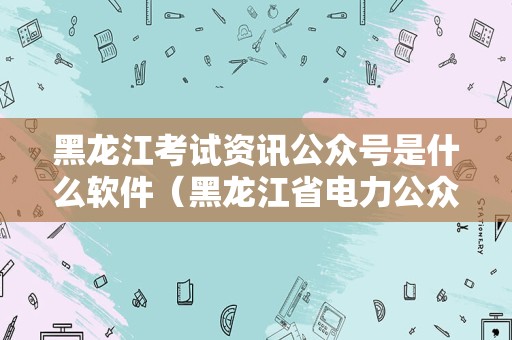 黑龙江考试资讯公众号是什么软件（黑龙江省电力公众

STATIONERY